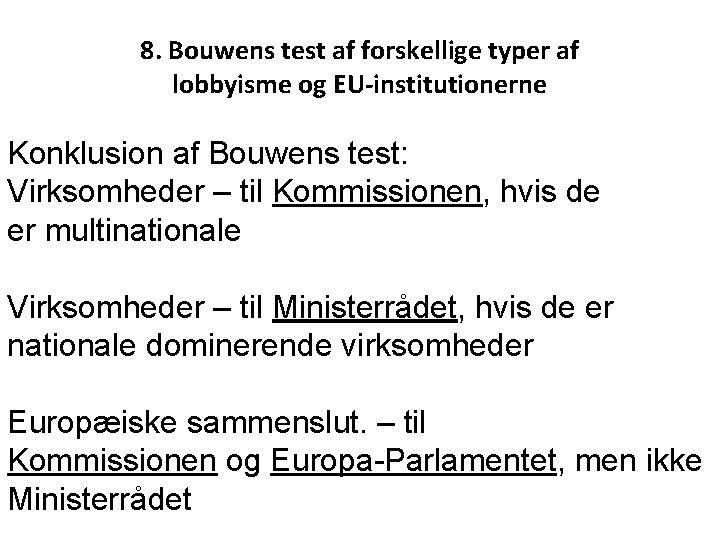 8. Bouwens test af forskellige typer af lobbyisme og EU-institutionerne

Konklusion af Bouwens test:
Virksomheder – til Kommissionen, hvis de er multinationale

Virksomheder – til Ministerrådet, hvis de er nationale dominerende virksomheder

Europæiske sammenslut. – til Kommissionen og Europa-Parlamentet, men ikke Ministerrådet